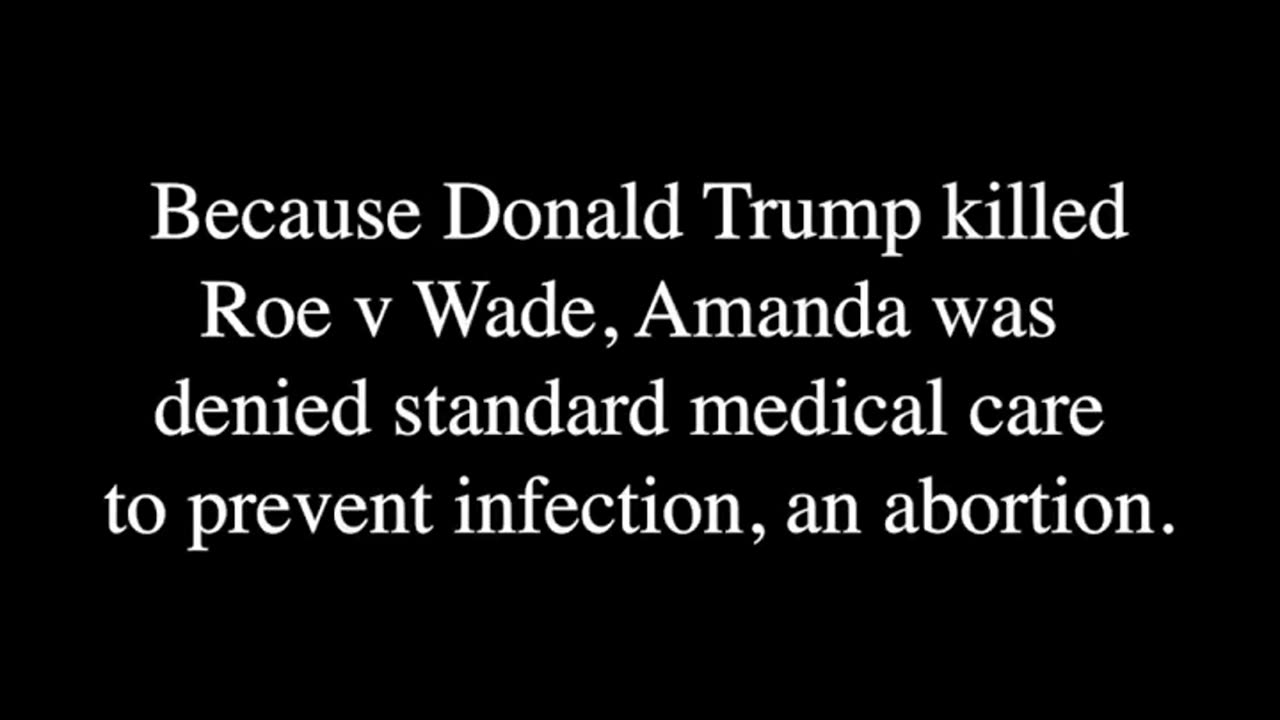 Because Donald Trump killed Roe v Wade, Amanda was denied standard medical care to prevent infection, an abortion.